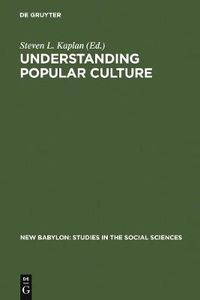 DE GRUYTER

Steven L. Kaplan (Ed.)
UNDERSTANDING POPULAR CULTURE

NEW BABYLON: STUDIES IN THE SOCIAL SCIENCES

DE
G